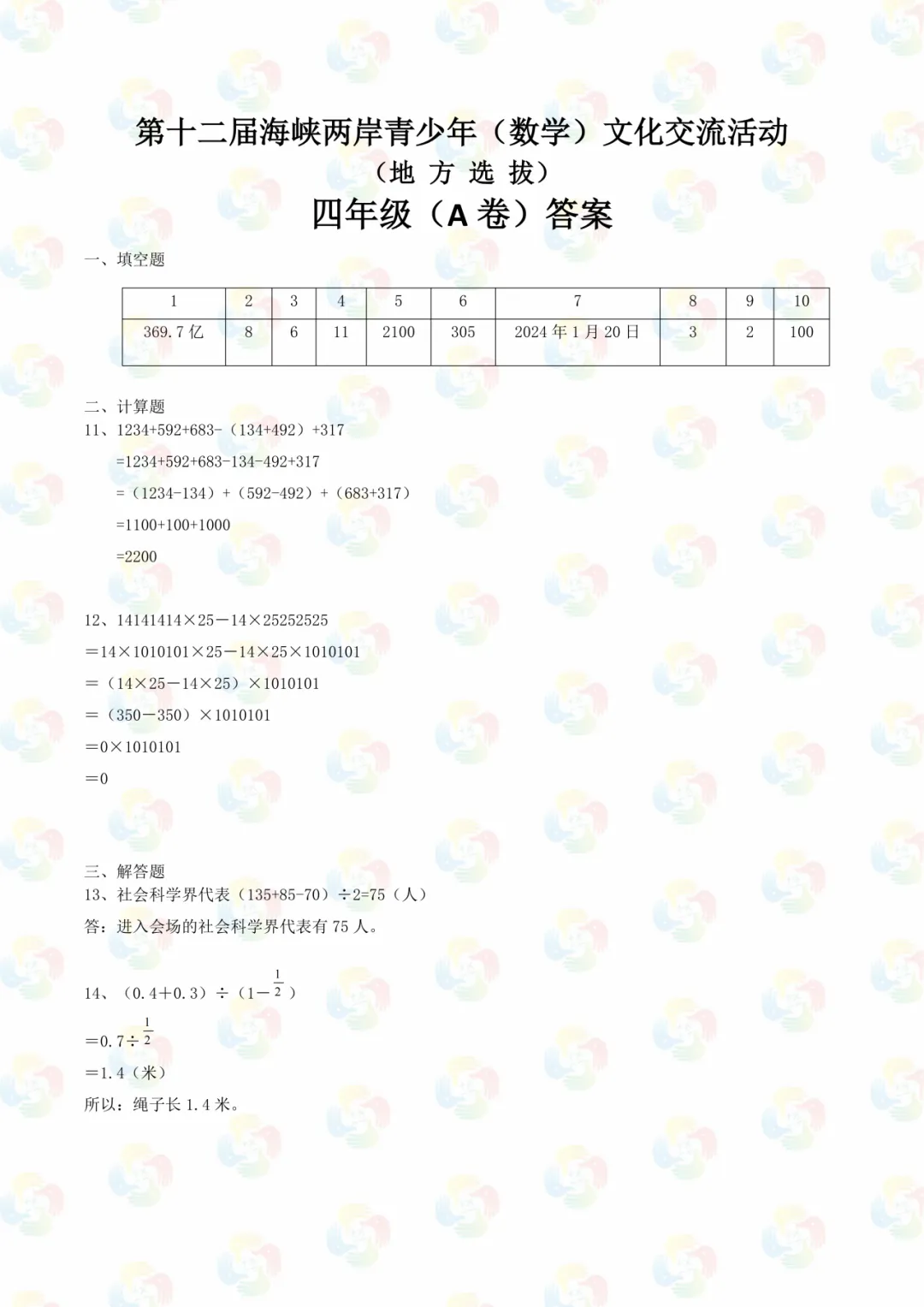 第十二届海峡两岸青少年（数学）文化交流活动
（地 方 选 拔）
四年级（A 卷）答案

一、填空题

| 1 | 2 | 3 | 4 | 5 | 6 | 7 | 8 | 9 | 10 |
|---|---|---|---|---|---|---|---|---|---|
| 369.7 亿 | 8 | 6 | 11 | 2100 | 305 | 2024 年 1 月 20 日 | 3 | 2 | 100 |

二、计算题
11、1234+592+683-（134+492）+317

=1234+592+683-134-492+317

=（1234-134）+（592-492）+（683+317）

=1100+100+1000

=2200

12、14141414×25－14×25252525

＝14×1010101×25－14×25×1010101

＝（14×25－14×25）×1010101

＝（350－350）×1010101

＝0×1010101

＝0

三、解答题
13、社会科学界代表（135+85-70）÷2=75（人）
答：进入会场的社会科学界代表有 75 人。

14、（0.4＋0.3）÷（1－$\frac{1}{2}$）

＝0.7÷$\frac{1}{2}$

＝1.4（米）

所以：绳子长 1.4 米。